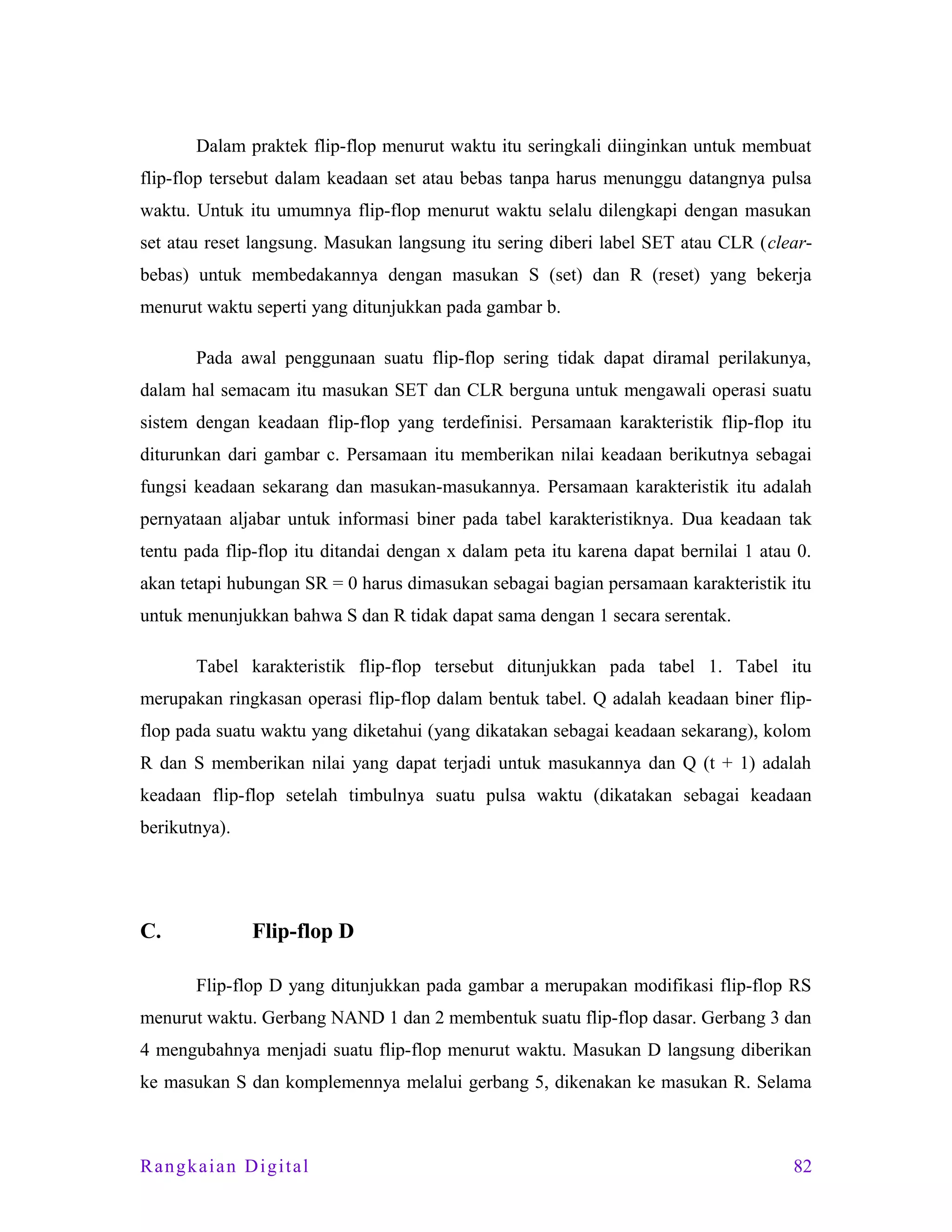 Dalam praktek flip-flop menurut waktu itu seringkali diinginkan untuk membuat flip-flop tersebut dalam keadaan set atau bebas tanpa harus menunggu datangnya pulsa waktu. Untuk itu umumnya flip-flop menurut waktu selalu dilengkapi dengan masukan set atau reset langsung. Masukan langsung itu sering diberi label SET atau CLR (clear-bebas) untuk membedakannya dengan masukan S (set) dan R (reset) yang bekerja menurut waktu seperti yang ditunjukkan pada gambar b.

Pada awal penggunaan suatu flip-flop sering tidak dapat diramal perilakunya, dalam hal semacam itu masukan SET dan CLR berguna untuk mengawali operasi suatu sistem dengan keadaan flip-flop yang terdefinisi. Persamaan karakteristik flip-flop itu diturunkan dari gambar c. Persamaan itu memberikan nilai keadaan berikutnya sebagai fungsi keadaan sekarang dan masukan-masukannya. Persamaan karakteristik itu adalah pernyataan aljabar untuk informasi biner pada tabel karakteristiknya. Dua keadaan tak tentu pada flip-flop itu ditandai dengan x dalam peta itu karena dapat bernilai 1 atau 0. akan tetapi hubungan SR = 0 harus dimasukan sebagai bagian persamaan karakteristik itu untuk menunjukkan bahwa S dan R tidak dapat sama dengan 1 secara serentak.

Tabel karakteristik flip-flop tersebut ditunjukkan pada tabel 1. Tabel itu merupakan ringkasan operasi flip-flop dalam bentuk tabel. Q adalah keadaan biner flip-flop pada suatu waktu yang diketahui (yang dikatakan sebagai keadaan sekarang), kolom R dan S memberikan nilai yang dapat terjadi untuk masukannya dan Q (t + 1) adalah keadaan flip-flop setelah timbulnya suatu pulsa waktu (dikatakan sebagai keadaan berikutnya).

C. Flip-flop D

Flip-flop D yang ditunjukkan pada gambar a merupakan modifikasi flip-flop RS menurut waktu. Gerbang NAND 1 dan 2 membentuk suatu flip-flop dasar. Gerbang 3 dan 4 mengubahnya menjadi suatu flip-flop menurut waktu. Masukan D langsung diberikan ke masukan S dan komplemennya melalui gerbang 5, dikenakan ke masukan R. Selama

Rangkaian Digital 82